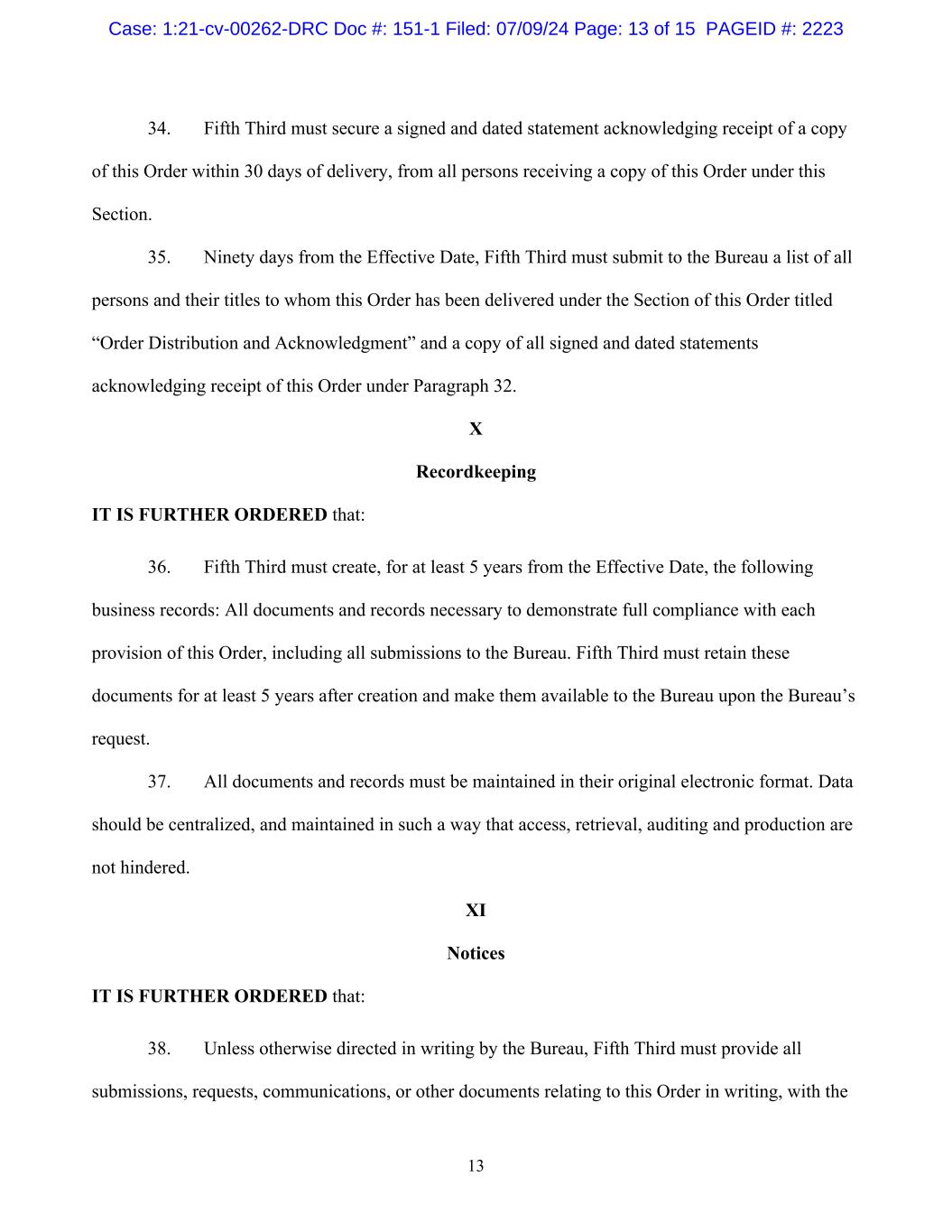 Case: 1:21-cv-00262-DRC Doc #: 151-1 Filed: 07/09/24 Page: 13 of 15 PAGEID #: 2223

34. Fifth Third must secure a signed and dated statement acknowledging receipt of a copy of this Order within 30 days of delivery, from all persons receiving a copy of this Order under this Section.

35. Ninety days from the Effective Date, Fifth Third must submit to the Bureau a list of all persons and their titles to whom this Order has been delivered under the Section of this Order titled “Order Distribution and Acknowledgment” and a copy of all signed and dated statements acknowledging receipt of this Order under Paragraph 32.

X

Recordkeeping

IT IS FURTHER ORDERED that:

36. Fifth Third must create, for at least 5 years from the Effective Date, the following business records: All documents and records necessary to demonstrate full compliance with each provision of this Order, including all submissions to the Bureau. Fifth Third must retain these documents for at least 5 years after creation and make them available to the Bureau upon the Bureau’s request.

37. All documents and records must be maintained in their original electronic format. Data should be centralized, and maintained in such a way that access, retrieval, auditing and production are not hindered.

XI

Notices

IT IS FURTHER ORDERED that:

38. Unless otherwise directed in writing by the Bureau, Fifth Third must provide all submissions, requests, communications, or other documents relating to this Order in writing, with the

13